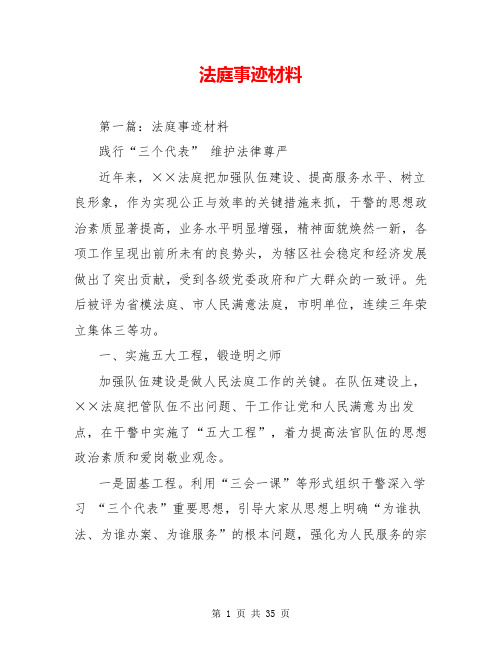 法庭事迹材料

第一篇：法庭事迹材料

践行“三个代表” 维护法律尊严

近年来，××法庭把加强队伍建设、提高服务水平、树立良形象，作为实现公正与效率的关键措施来抓，干警的思想政治素质显著提高，业务水平明显增强，精神面貌焕然一新，各项工作呈现出前所未有的良势头，为辖区社会稳定和经济发展做出了突出贡献，受到各级党委政府和广大群众的一致评。先后被评为省模法庭、市人民满意法庭，市明单位，连续三年荣立集体三等功。

一、实施五大工程，锻造明之师

加强队伍建设是做人民法庭工作的关键。在队伍建设上，××法庭把管队伍不出问题、干工作让党和人民满意为出发点，在干警中实施了“五大工程”，着力提高法官队伍的思想政治素质和爱岗敬业观念。

一是固基工程。利用“三会一课”等形式组织干警深入学习 “三个代表”重要思想，引导大家从思想上明确“为谁执法、为谁办案、为谁服务”的根本问题，强化为人民服务的宗

第 1 页 共 35 页